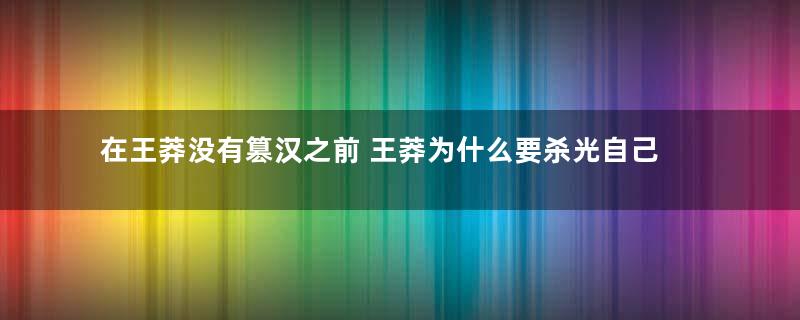 在王莽没有篡汉之前 王莽为什么要杀光自己